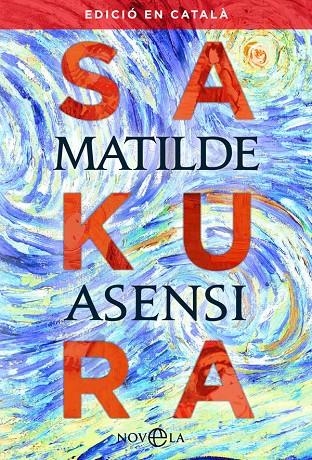 EDICIÓ EN CATALÀ

SA
MATILDE
KU
ASENSI
RA

NOVELA